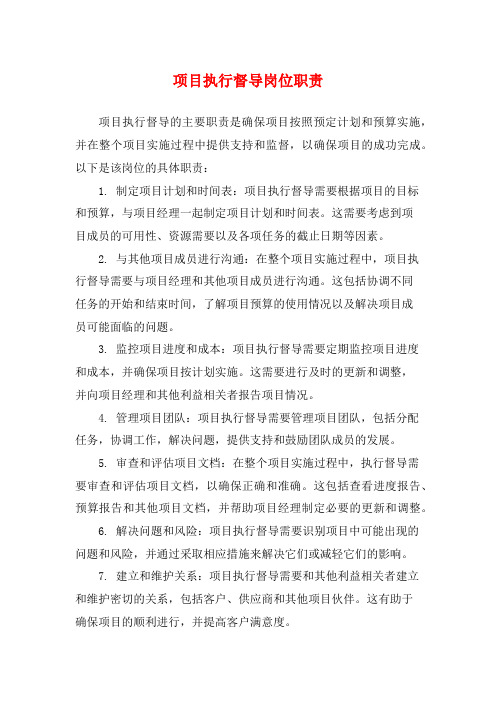 项目执行督导岗位职责

项目执行督导的主要职责是确保项目按照预定计划和预算实施，并在整个项目实施过程中提供支持和监督，以确保项目的成功完成。以下是该岗位的具体职责：

1. 制定项目计划和时间表：项目执行督导需要根据项目的目标和预算，与项目经理一起制定项目计划和时间表。这需要考虑到项目成员的可用性、资源需要以及各项任务的截止日期等因素。

2. 与其他项目成员进行沟通：在整个项目实施过程中，项目执行督导需要与项目经理和其他项目成员进行沟通。这包括协调不同任务的开始和结束时间，了解项目预算的使用情况以及解决项目成员可能面临的问题。

3. 监控项目进度和成本：项目执行督导需要定期监控项目进度和成本，并确保项目按计划实施。这需要进行及时的更新和调整，并向项目经理和其他利益相关者报告项目情况。

4. 管理项目团队：项目执行督导需要管理项目团队，包括分配任务，协调工作，解决问题，提供支持和鼓励团队成员的发展。

5. 审查和评估项目文档：在整个项目实施过程中，执行督导需要审查和评估项目文档，以确保正确和准确。这包括查看进度报告、预算报告和其他项目文档，并帮助项目经理制定必要的更新和调整。

6. 解决问题和风险：项目执行督导需要识别项目中可能出现的问题和风险，并通过采取相应措施来解决它们或减轻它们的影响。

7. 建立和维护关系：项目执行督导需要和其他利益相关者建立和维护密切的关系，包括客户、供应商和其他项目伙伴。这有助于确保项目的顺利进行，并提高客户满意度。